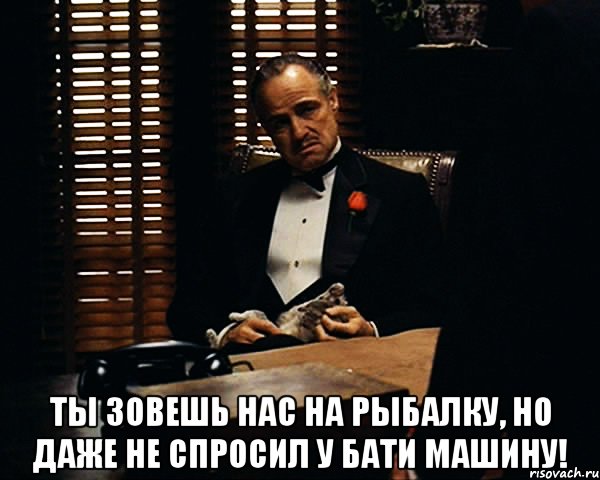 ТЫ ЗОВЕШЬ НАС НА РЫБАЛКУ, НО ДАЖЕ НЕ СПРОСИЛ У БАТИ МАШИНУ!

risovach.ru